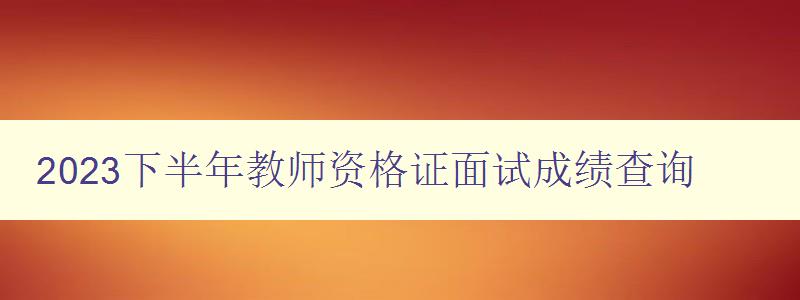 2023下半年教师资格证面试成绩查询